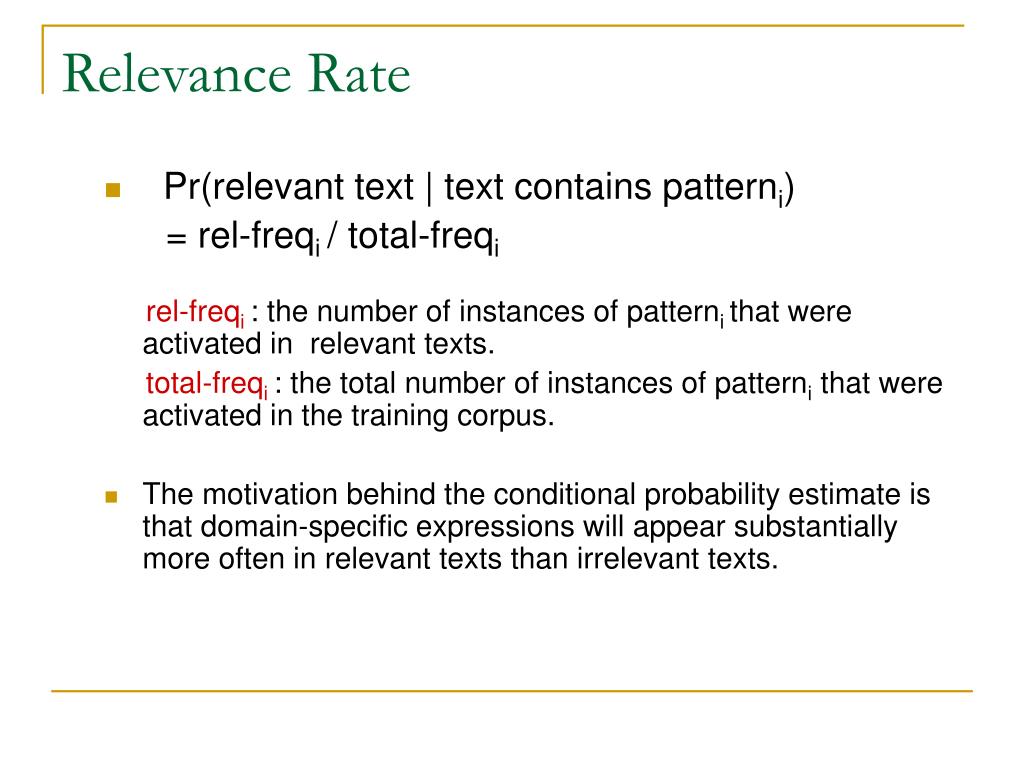 Relevance Rate

Pr(relevant text | text contains pattern$_i$)
= rel-freq$_i$ / total-freq$_i$

rel-freq$_i$ : the number of instances of pattern$_i$ that were activated in relevant texts.
total-freq$_i$ : the total number of instances of pattern$_i$ that were activated in the training corpus.

The motivation behind the conditional probability estimate is that domain-specific expressions will appear substantially more often in relevant texts than irrelevant texts.